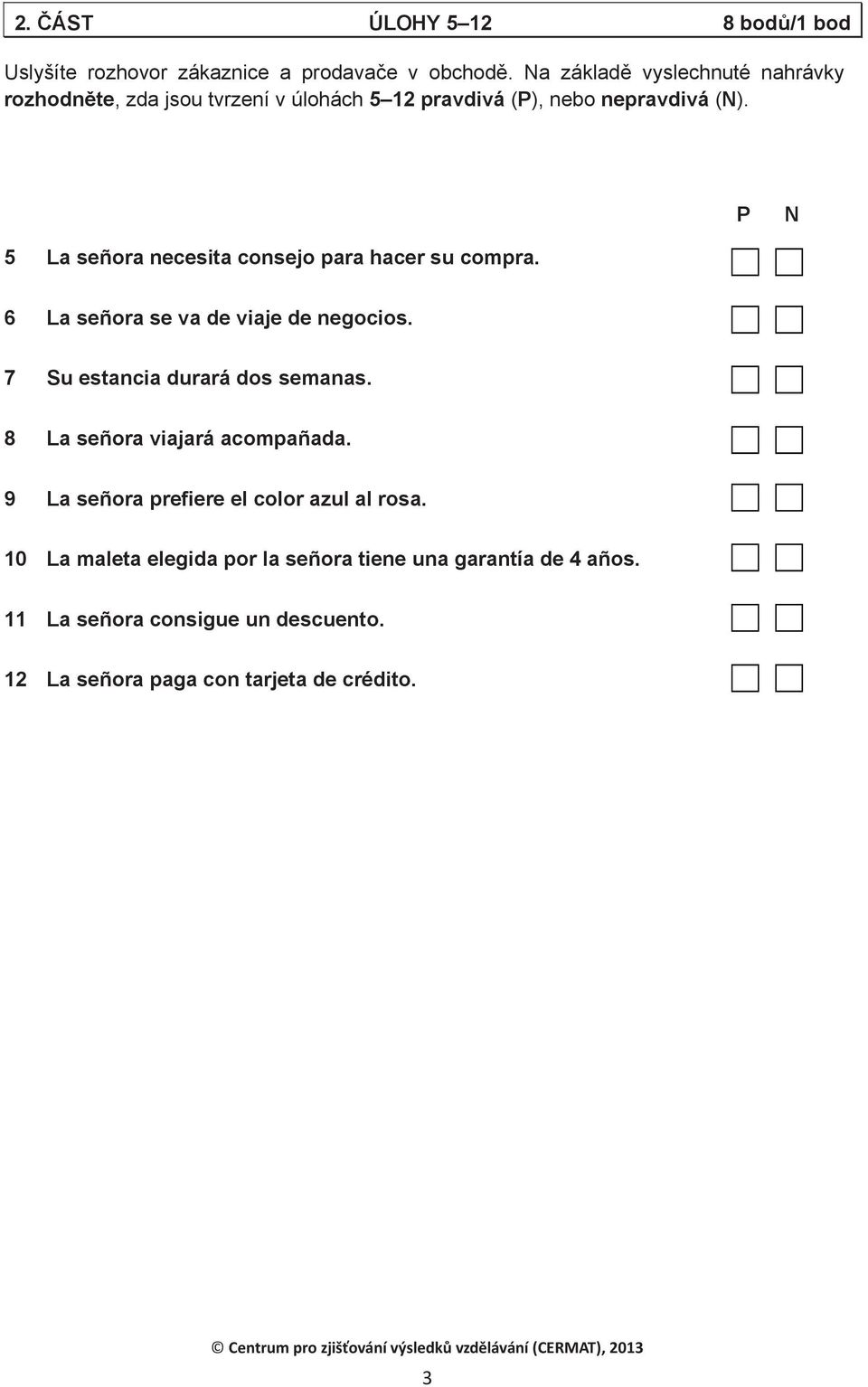 2. ČÁST ÚLOHY 5–12 8 bodů/1 bod

Uslyšíte rozhovor zákaznice a prodavače v obchodě. Na základě vyslechnuté nahrávky rozhodněte, zda jsou tvrzení v úlohách 5–12 pravdivá (P), nebo nepravdivá (N).

P N

5 La señora necesita consejo para hacer su compra.

6 La señora se va de viaje de negocios.

7 Su estancia durará dos semanas.

8 La señora viajará acompañada.

9 La señora prefiere el color azul al rosa.

10 La maleta elegida por la señora tiene una garantía de 4 años.

11 La señora consigue un descuento.

12 La señora paga con tarjeta de crédito.

© Centrum pro zjišťování výsledků vzdělávání (CERMAT), 2013

3